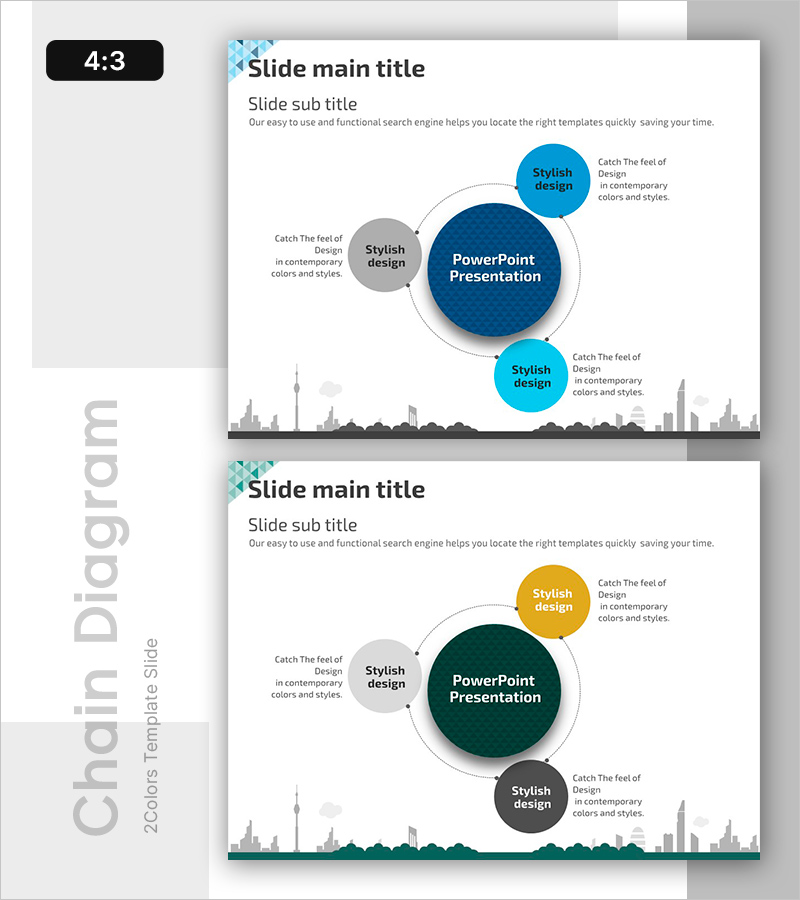 4:3

Chain Diagram

2Colors Template Slide

Slide main title

Slide sub title

Our easy to use and functional search engine helps you locate the right templates quickly saving your time.

Stylish design

Catch The feel of Design in contemporary colors and styles.

Catch The feel of Design in contemporary colors and styles.

Stylish design

PowerPoint Presentation

Stylish design

Catch The feel of Design in contemporary colors and styles.

Slide main title

Slide sub title

Our easy to use and functional search engine helps you locate the right templates quickly saving your time.

Stylish design

Catch The feel of Design in contemporary colors and styles.

Catch The feel of Design in contemporary colors and styles.

Stylish design

PowerPoint Presentation

Stylish design

Catch The feel of Design in contemporary colors and styles.